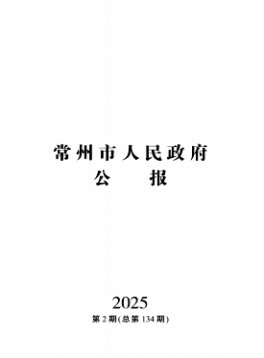 常州市人民政府
公　　报

2025
第 2 期(总第 134 期)